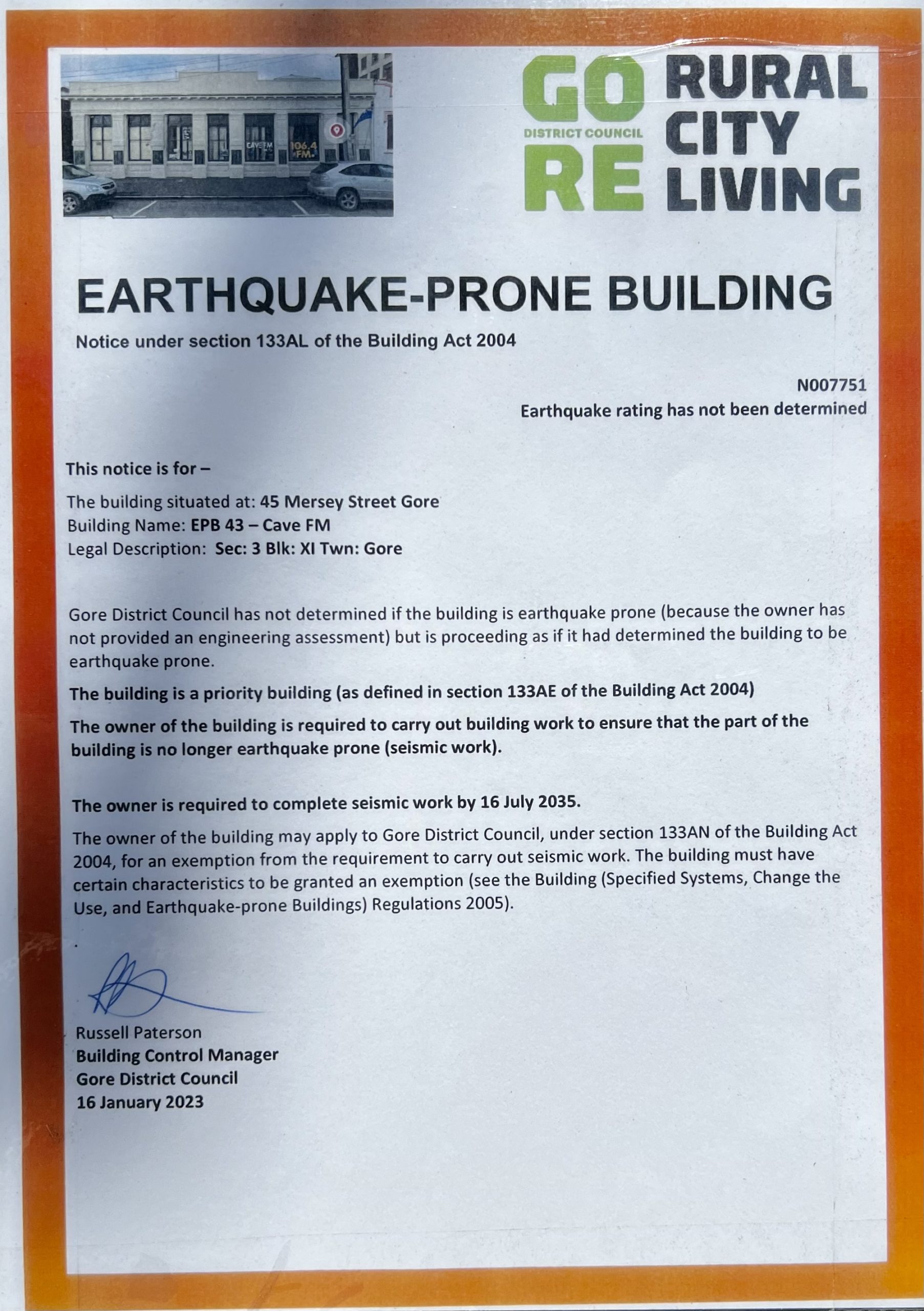 CAVE FM 106.4 FM

GO
DISTRICT COUNCIL
RE
RURAL
CITY
LIVING

EARTHQUAKE-PRONE BUILDING

Notice under section 133AL of the Building Act 2004

N007751
Earthquake rating has not been determined

This notice is for –

The building situated at: 45 Mersey Street Gore
Building Name: EPB 43 – Cave FM
Legal Description: Sec: 3 Blk: XI Twn: Gore

Gore District Council has not determined if the building is earthquake prone (because the owner has not provided an engineering assessment) but is proceeding as if it had determined the building to be earthquake prone.

The building is a priority building (as defined in section 133AE of the Building Act 2004)

The owner of the building is required to carry out building work to ensure that the part of the building is no longer earthquake prone (seismic work).

The owner is required to complete seismic work by 16 July 2035.

The owner of the building may apply to Gore District Council, under section 133AN of the Building Act 2004, for an exemption from the requirement to carry out seismic work. The building must have certain characteristics to be granted an exemption (see the Building (Specified Systems, Change the Use, and Earthquake-prone Buildings) Regulations 2005).

.

Russell Paterson
Building Control Manager
Gore District Council
16 January 2023